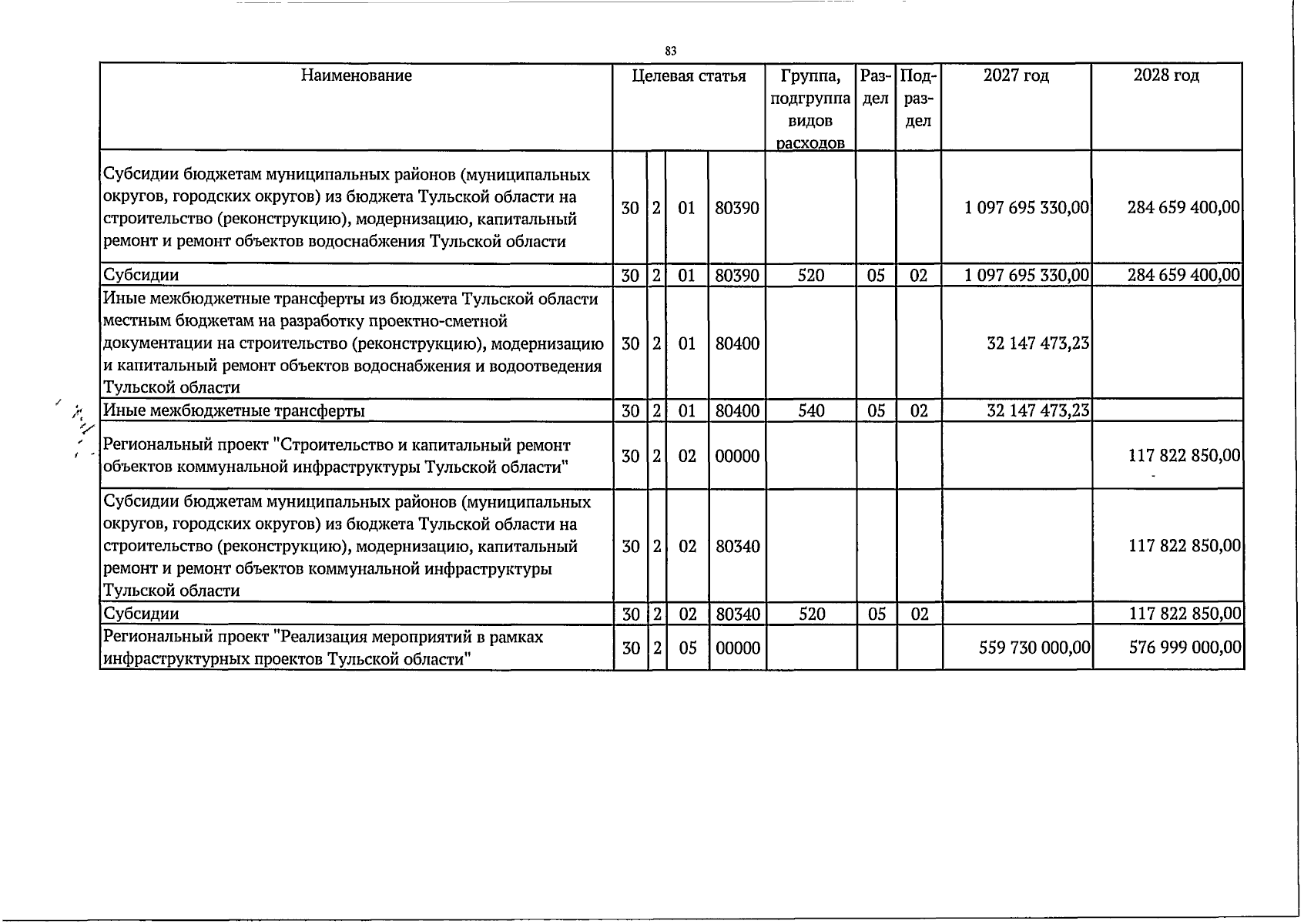 83

| Наименование | Целевая статья | | | | Группа, подгруппа видов расходов | Раздел | Подраздел | 2027 год | 2028 год |
|---|---|---|---|---|---|---|---|---|---|
| Субсидии бюджетам муниципальных районов (муниципальных округов, городских округов) из бюджета Тульской области на строительство (реконструкцию), модернизацию, капитальный ремонт и ремонт объектов водоснабжения Тульской области | 30 | 2 | 01 | 80390 | | | | 1 097 695 330,00 | 284 659 400,00 |
| Субсидии | 30 | 2 | 01 | 80390 | 520 | 05 | 02 | 1 097 695 330,00 | 284 659 400,00 |
| Иные межбюджетные трансферты из бюджета Тульской области местным бюджетам на разработку проектно-сметной документации на строительство (реконструкцию), модернизацию и капитальный ремонт объектов водоснабжения и водоотведения Тульской области | 30 | 2 | 01 | 80400 | | | | 32 147 473,23 | |
| Иные межбюджетные трансферты | 30 | 2 | 01 | 80400 | 540 | 05 | 02 | 32 147 473,23 | |
| Региональный проект "Строительство и капитальный ремонт объектов коммунальной инфраструктуры Тульской области" | 30 | 2 | 02 | 00000 | | | | | 117 822 850,00 |
| Субсидии бюджетам муниципальных районов (муниципальных округов, городских округов) из бюджета Тульской области на строительство (реконструкцию), модернизацию, капитальный ремонт и ремонт объектов коммунальной инфраструктуры Тульской области | 30 | 2 | 02 | 80340 | | | | | 117 822 850,00 |
| Субсидии | 30 | 2 | 02 | 80340 | 520 | 05 | 02 | | 117 822 850,00 |
| Региональный проект "Реализация мероприятий в рамках инфраструктурных проектов Тульской области" | 30 | 2 | 05 | 00000 | | | | 559 730 000,00 | 576 999 000,00 |